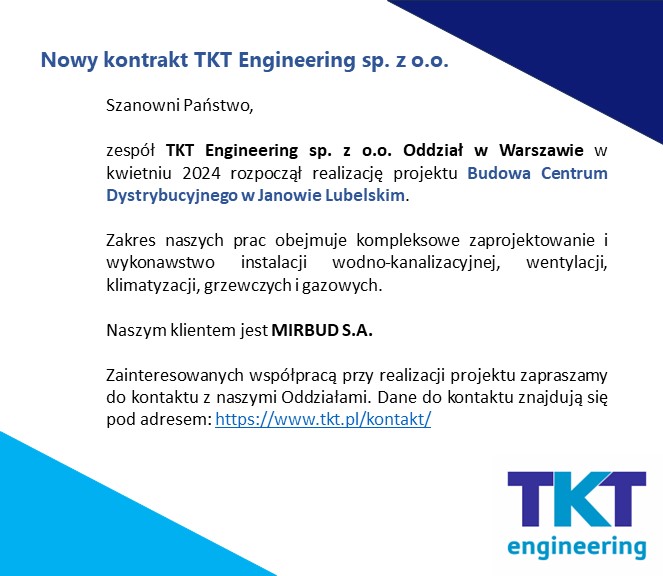 Nowy kontrakt TKT Engineering sp. z o.o.

Szanowni Państwo,

zespół TKT Engineering sp. z o.o. Oddział w Warszawie w kwietniu 2024 rozpoczął realizację projektu Budowa Centrum Dystrybucyjnego w Janowie Lubelskim.

Zakres naszych prac obejmuje kompleksowe zaprojektowanie i wykonawstwo instalacji wodno-kanalizacyjnej, wentylacji, klimatyzacji, grzewczych i gazowych.

Naszym klientem jest MIRBUD S.A.

Zainteresowanych współpracą przy realizacji projektu zapraszamy do kontaktu z naszymi Oddziałami. Dane do kontaktu znajdują się pod adresem: https://www.tkt.pl/kontakt/

TKT
engineering